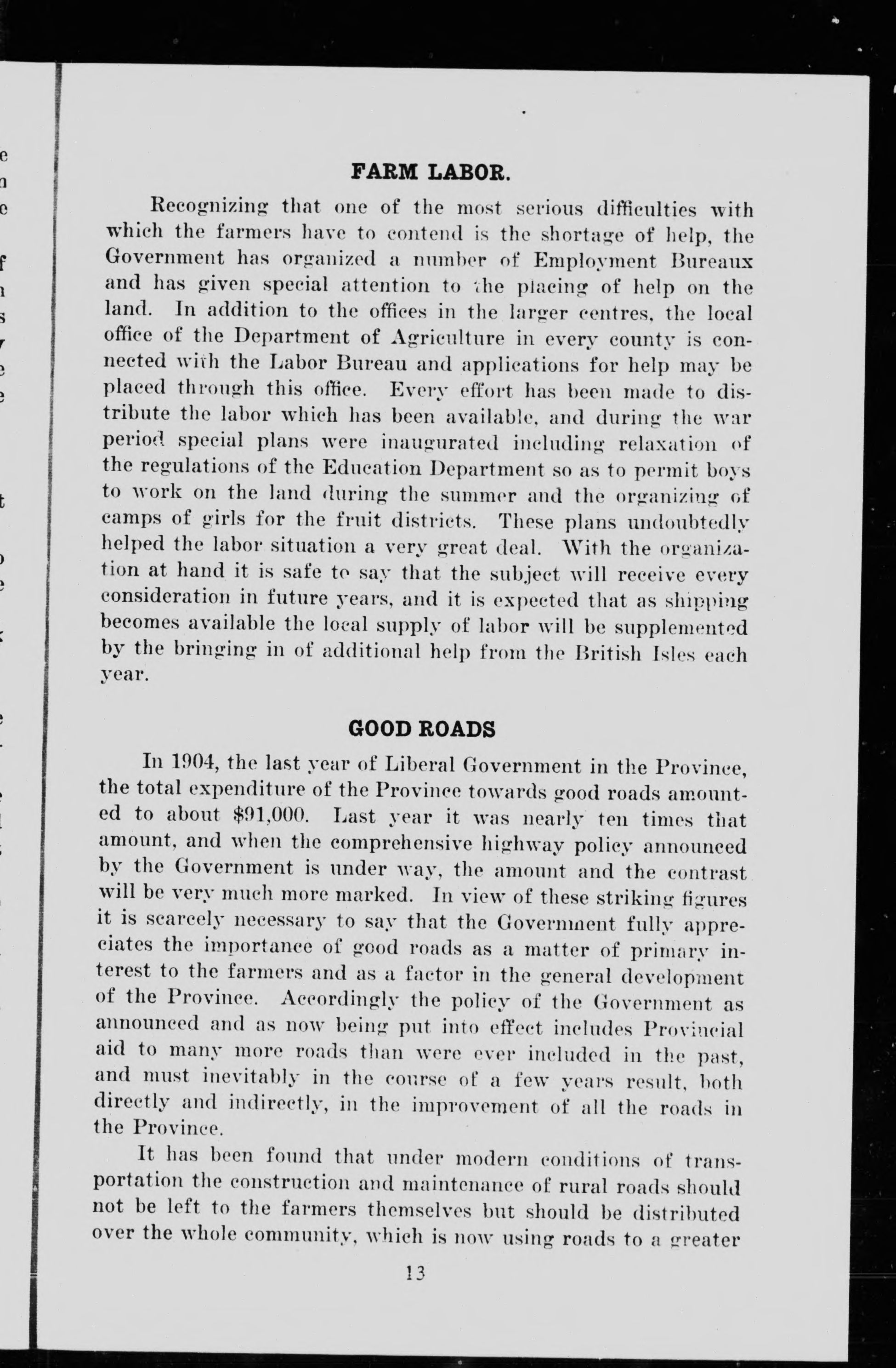 FARM LABOR.

Recognizing that one of the most serious difficulties with which the farmers have to contend is the shortage of help, the Government has organized a number of Employment Bureaux and has given special attention to the placing of help on the land. In addition to the offices in the larger centres, the local office of the Department of Agriculture in every county is connected with the Labor Bureau and applications for help may be placed through this office. Every effort has been made to distribute the labor which has been available, and during the war period special plans were inaugurated including relaxation of the regulations of the Education Department so as to permit boys to work on the land during the summer and the organizing of camps of girls for the fruit districts. These plans undoubtedly helped the labor situation a very great deal. With the organization at hand it is safe to say that the subject will receive every consideration in future years, and it is expected that as shipping becomes available the local supply of labor will be supplemented by the bringing in of additional help from the British Isles each year.

GOOD ROADS

In 1904, the last year of Liberal Government in the Province, the total expenditure of the Province towards good roads amounted to about $91,000. Last year it was nearly ten times that amount, and when the comprehensive highway policy announced by the Government is under way, the amount and the contrast will be very much more marked. In view of these striking figures it is scarcely necessary to say that the Government fully appreciates the importance of good roads as a matter of primary interest to the farmers and as a factor in the general development of the Province. Accordingly the policy of the Government as announced and as now being put into effect includes Provincial aid to many more roads than were ever included in the past, and must inevitably in the course of a few years result, both directly and indirectly, in the improvement of all the roads in the Province.

It has been found that under modern conditions of transportation the construction and maintenance of rural roads should not be left to the farmers themselves but should be distributed over the whole community, which is now using roads to a greater

13